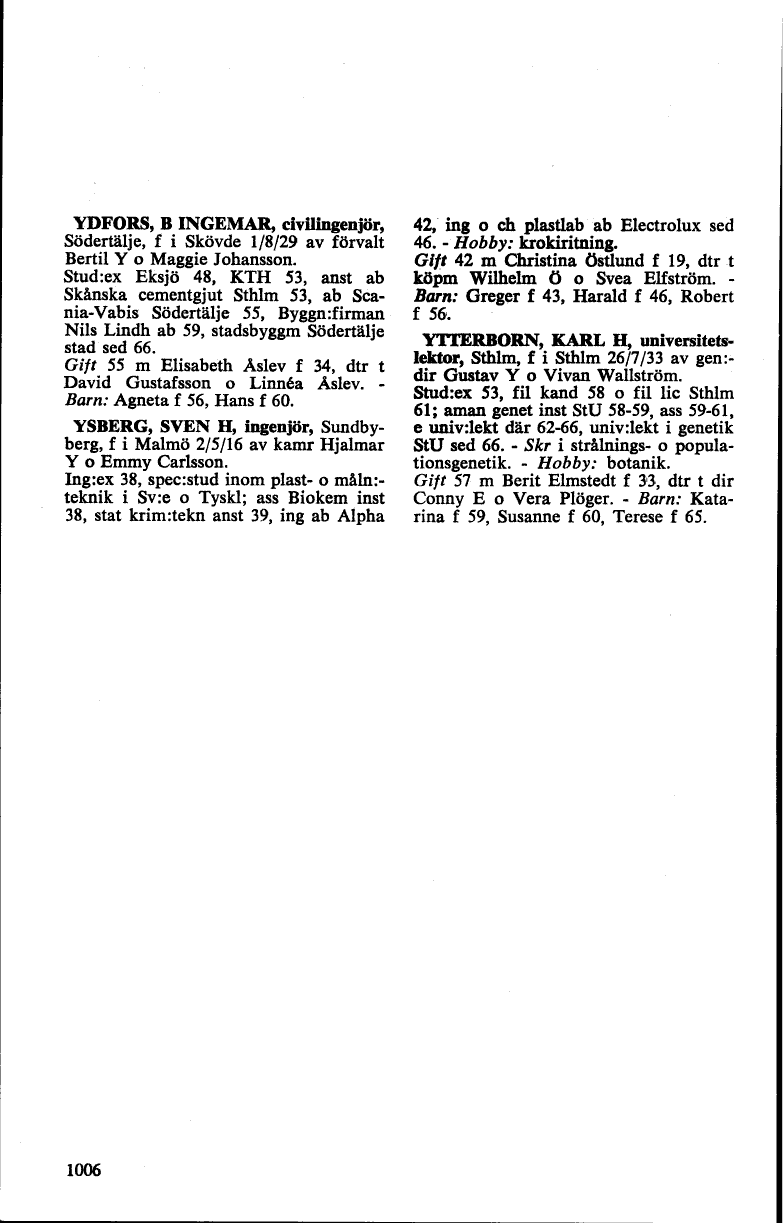 YDFORS, B INGEMAR, civilingenjör, Södertälje, f i Skövde 1/8/29 av förvalt Bertil Y o Maggie Johansson.
Stud:ex Eksjö 48, KTH 53, anst ab Skånska cementgjut Sthlm 53, ab Scania-Vabis Södertälje 55, Byggn:firman Nils Lindh ab 59, stadsbyggm Södertälje stad sed 66.
Gift 55 m Elisabeth Åslev f 34, dtr t David Gustafsson o Linnéa Åslev. - Barn: Agneta f 56, Hans f 60.

YSBERG, SVEN H, ingenjör, Sundbyberg, f i Malmö 2/5/16 av kamr Hjalmar Y o Emmy Carlsson.
Ing:ex 38, spec:stud inom plast- o måln:-teknik i Sv:e o Tyskl; ass Biokem inst 38, stat krim:tekn anst 39, ing ab Alpha 42, ing o ch plastlab ab Electrolux sed 46. - Hobby: krokiritning.
Gift 42 m Christina Östlund f 19, dtr t köpm Wilhelm Ö o Svea Elfström. - Barn: Greger f 43, Harald f 46, Robert f 56.

YTTERBORN, KARL H, universitetslektor, Sthlm, f i Sthlm 26/7/33 av gen:-dir Gustav Y o Vivan Wallström.
Stud:ex 53, fil kand 58 o fil lic Sthlm 61; aman genet inst StU 58-59, ass 59-61, e univ:lekt där 62-66, univ:lekt i genetik StU sed 66. - Skr i strålnings- o populationsgenetik. - Hobby: botanik.
Gift 57 m Berit Elmstedt f 33, dtr t dir Conny E o Vera Plöger. - Barn: Katarina f 59, Susanne f 60, Terese f 65.

1006